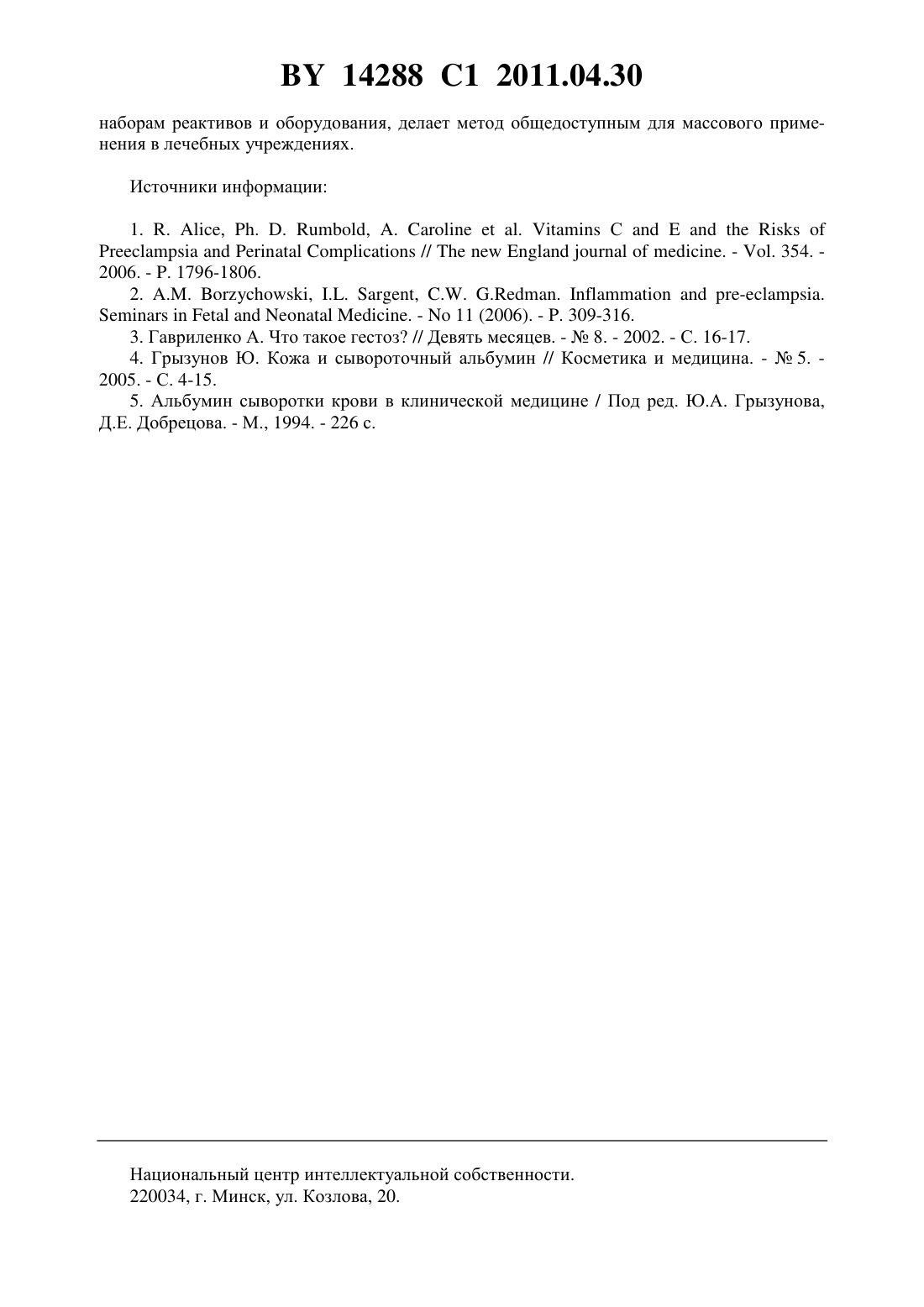 BY 14288 C1 2011.04.30

наборам реактивов и оборудования, делает метод общедоступным для массового применения в лечебных учреждениях.

Источники информации:

1. R. Alice, Ph. D. Rumbold, A. Caroline et al. Vitamins C and E and the Risks of Preeclampsia and Perinatal Complications // The new England journal of medicine. - Vol. 354. - 2006. - P. 1796-1806.
2. A.M. Borzychowski, I.L. Sargent, C.W. G.Redman. Inflammation and pre-eclampsia. Seminars in Fetal and Neonatal Medicine. - No 11 (2006). - P. 309-316.
3. Гавриленко А. Что такое гестоз? // Девять месяцев. - № 8. - 2002. - С. 16-17.
4. Грызунов Ю. Кожа и сывороточный альбумин // Косметика и медицина. - № 5. - 2005. - С. 4-15.
5. Альбумин сыворотки крови в клинической медицине / Под ред. Ю.А. Грызунова, Д.Е. Добрецова. - М., 1994. - 226 с.

Национальный центр интеллектуальной собственности.
220034, г. Минск, ул. Козлова, 20.